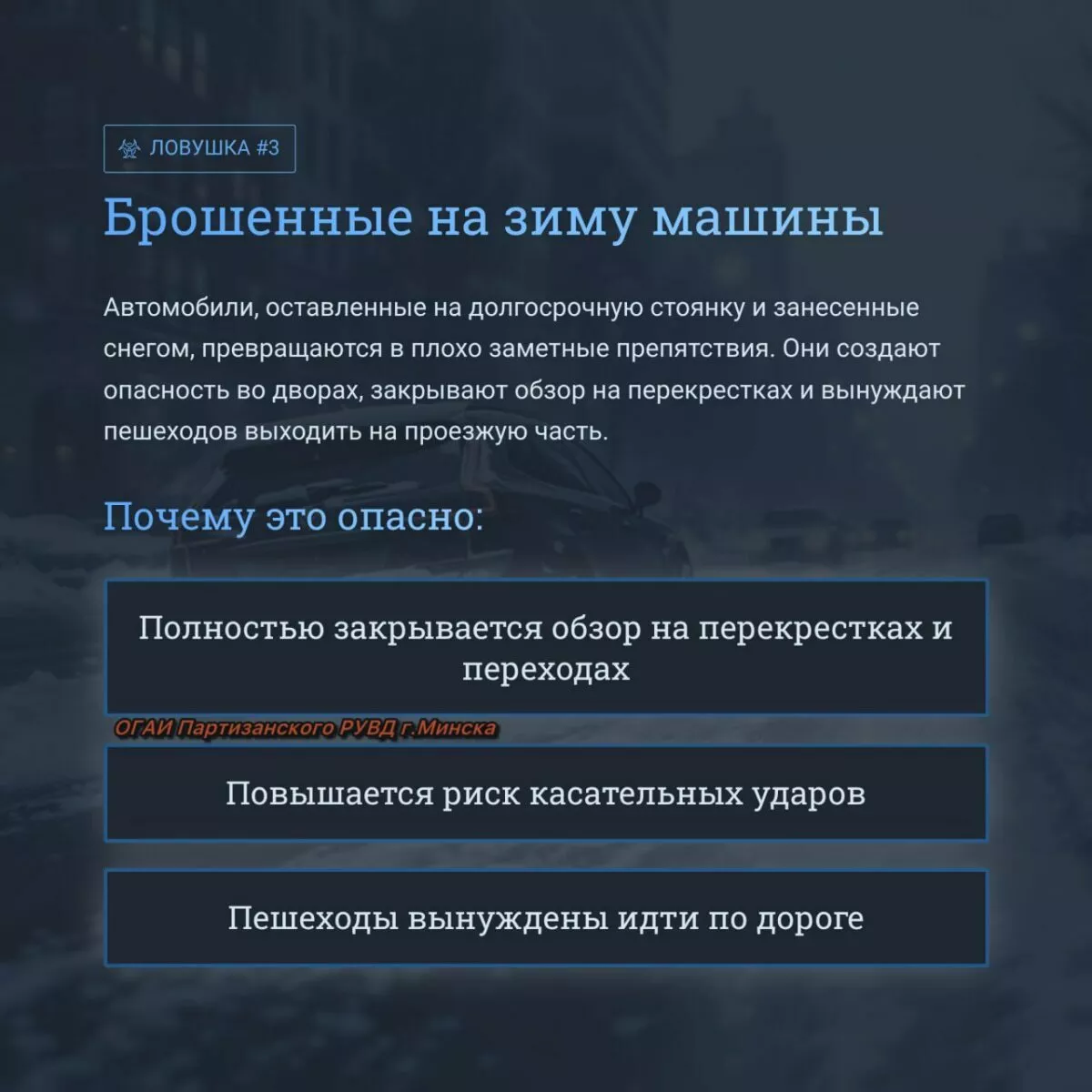 ЛОВУШКА #3

Брошенные на зиму машины

Автомобили, оставленные на долгосрочную стоянку и занесенные снегом, превращаются в плохо заметные препятствия. Они создают опасность во дворах, закрывают обзор на перекрестках и вынуждают пешеходов выходить на проезжую часть.

Почему это опасно:

Полностью закрывается обзор на перекрестках и переходах

ОГАИ Партизанского РУВД г.Минска

Повышается риск касательных ударов

Пешеходы вынуждены идти по дороге